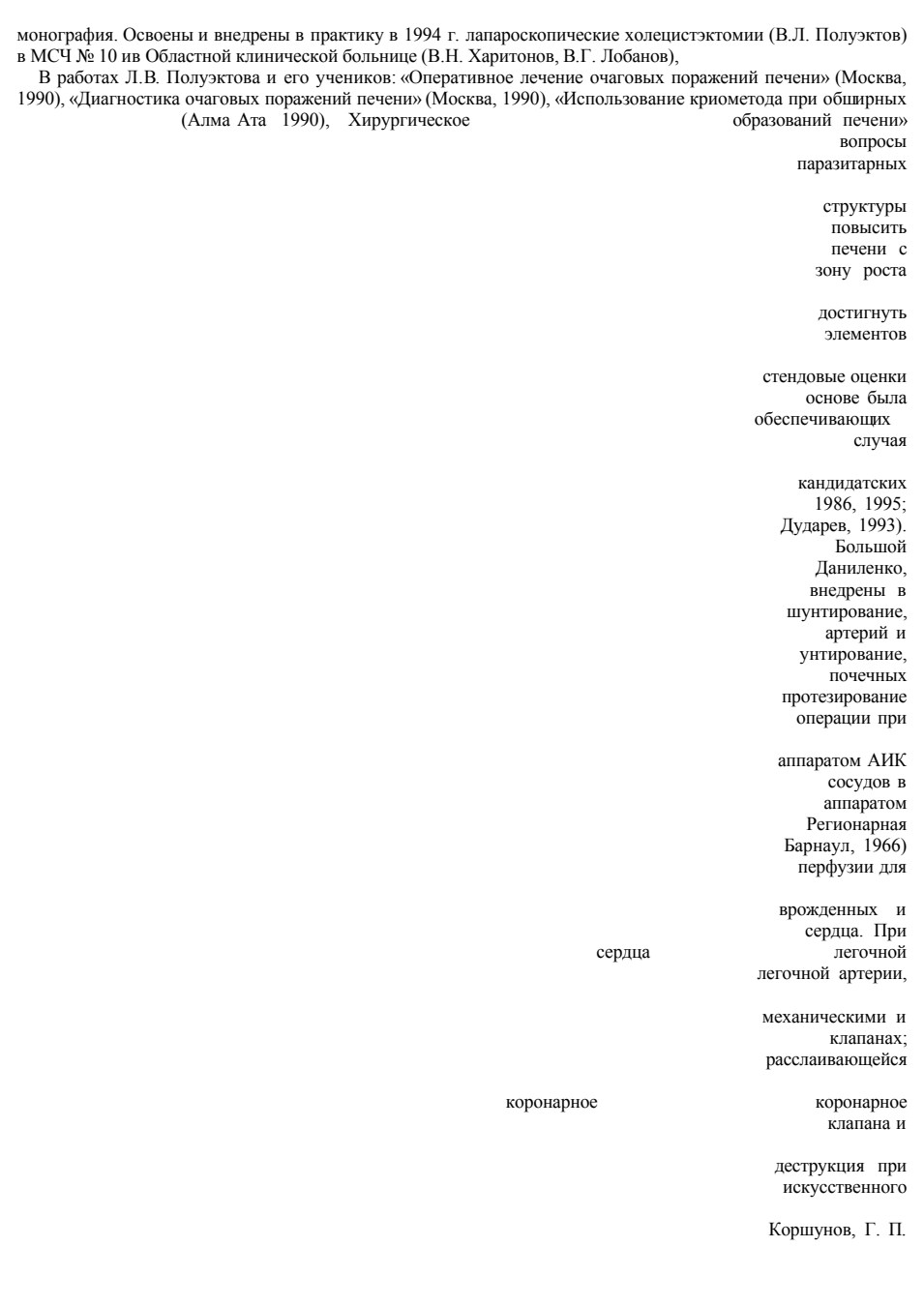 монография. Освоены и внедрены в практику в 1994 г. лапароскопические холецистэктомии (В.Л. Полуэктов) в МСЧ № 10 ив Областной клинической больнице (В.Н. Харитонов, В.Г. Лобанов),

В работах Л.В. Полуэктова и его учеников: «Оперативное лечение очаговых поражений печени» (Москва, 1990), «Диагностика очаговых поражений печени» (Москва, 1990), «Использование криометода при обширных (Алма Ата 1990), Хирургическое образований печени»
вопросы
паразитарных

структуры
повысить
печени с
зону роста

достигнуть
элементов

стендовые оценки
основе была
обеспечивающих
случая

кандидатских
1986, 1995;
Дударев, 1993).
Большой
Даниленко,
внедрены в
шунтирование,
артерий и
унтирование,
почечных
протезирование
операции при

аппаратом АИК
сосудов в
аппаратом
Регионарная
Барнаул, 1966)
перфузии для

врожденных и
сердца. При
сердца легочной
легочной артерии,

механическими и
клапанах;
расслаивающейся

коронарное коронарное
клапана и

деструкция при
искусственного

Коршунов, Г. П.